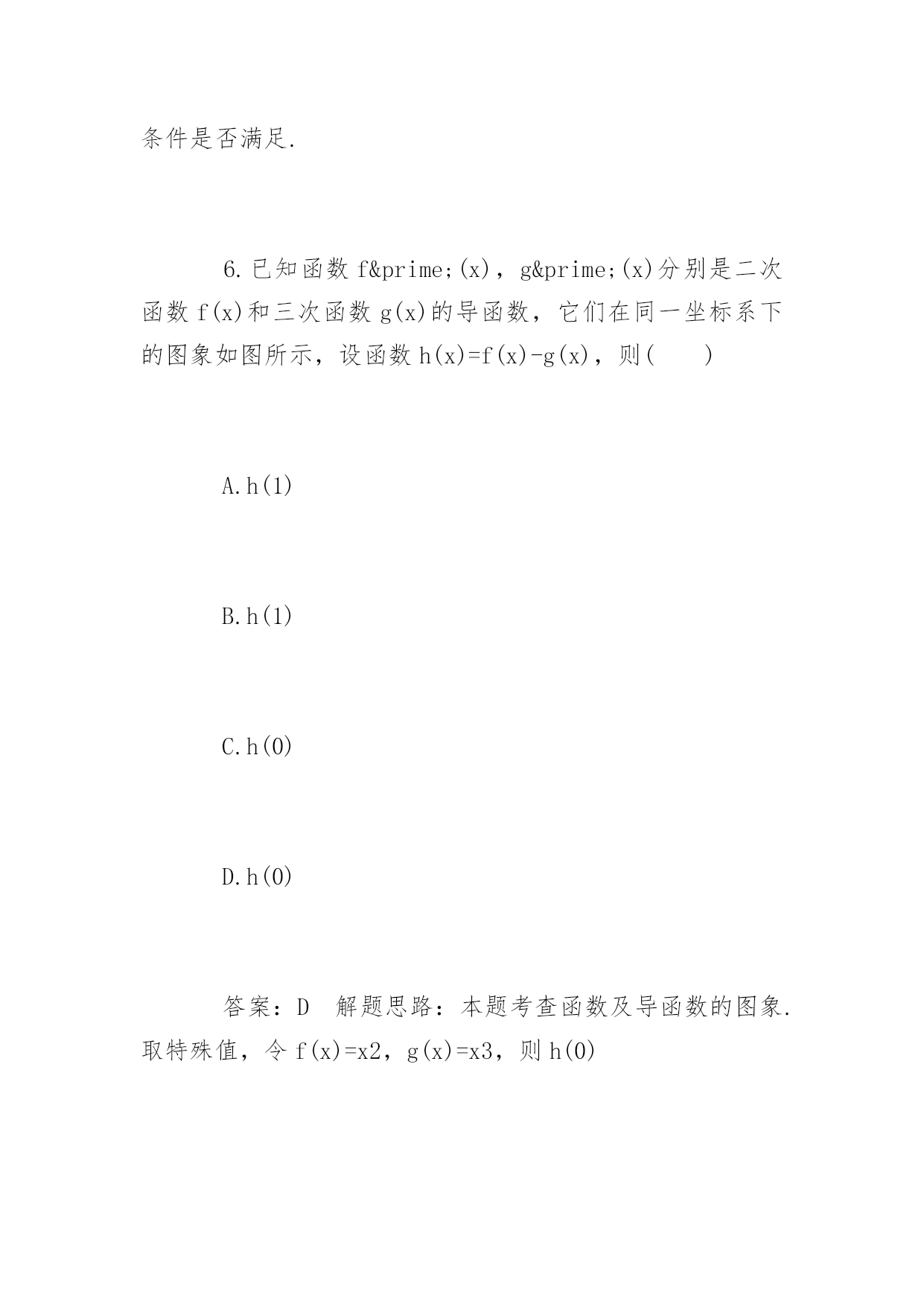 条件是否满足.

6.已知函数 f&prime;(x)，g&prime;(x)分别是二次函数 f(x)和三次函数 g(x)的导函数，它们在同一坐标系下的图象如图所示，设函数 h(x)=f(x)-g(x)，则(　　)

A.h(1)

B.h(1)

C.h(0)

D.h(0)

答案：D　解题思路：本题考查函数及导函数的图象.取特殊值，令 f(x)=x2，g(x)=x3，则 h(0)